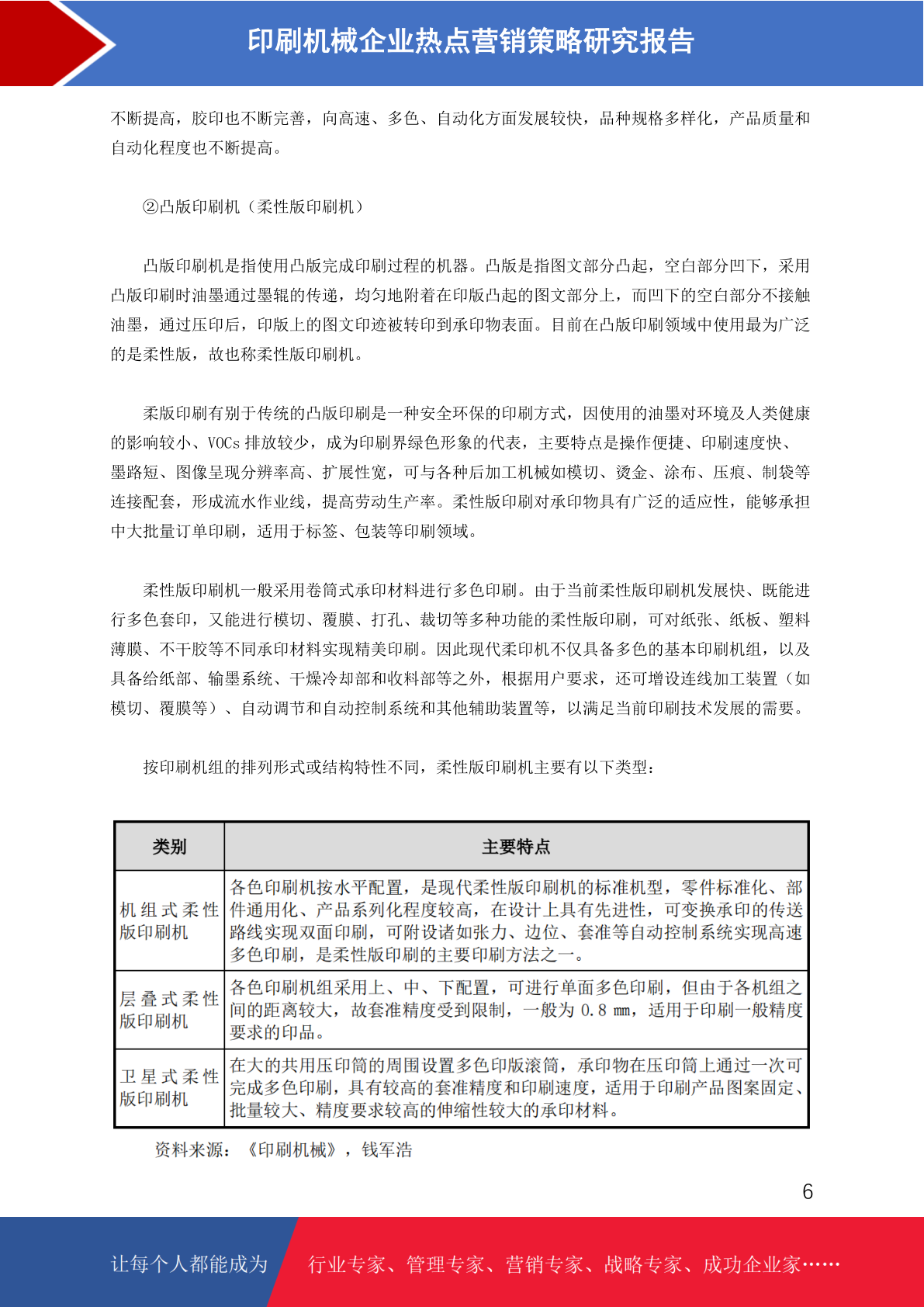 印刷机械企业热点营销策略研究报告

不断提高，胶印也不断完善，向高速、多色、自动化方面发展较快，品种规格多样化，产品质量和自动化程度也不断提高。

②凸版印刷机（柔性版印刷机）

凸版印刷机是指使用凸版完成印刷过程的机器。凸版是指图文部分凸起，空白部分凹下，采用凸版印刷时油墨通过墨辊的传递，均匀地附着在印版凸起的图文部分上，而凹下的空白部分不接触油墨，通过压印后，印版上的图文印迹被转印到承印物表面。目前在凸版印刷领域中使用最为广泛的是柔性版，故也称柔性版印刷机。

柔版印刷有别于传统的凸版印刷是一种安全环保的印刷方式，因使用的油墨对环境及人类健康的影响较小、VOCs 排放较少，成为印刷界绿色形象的代表，主要特点是操作便捷、印刷速度快、墨路短、图像呈现分辨率高、扩展性宽，可与各种后加工机械如模切、烫金、涂布、压痕、制袋等连接配套，形成流水作业线，提高劳动生产率。柔性版印刷对承印物具有广泛的适应性，能够承担中大批量订单印刷，适用于标签、包装等印刷领域。

柔性版印刷机一般采用卷筒式承印材料进行多色印刷。由于当前柔性版印刷机发展快、既能进行多色套印，又能进行模切、覆膜、打孔、裁切等多种功能的柔性版印刷，可对纸张、纸板、塑料薄膜、不干胶等不同承印材料实现精美印刷。因此现代柔印机不仅具备多色的基本印刷机组，以及具备给纸部、输墨系统、干燥冷却部和收料部等之外，根据用户要求，还可增设连线加工装置（如模切、覆膜等）、自动调节和自动控制系统和其他辅助装置等，以满足当前印刷技术发展的需要。

按印刷机组的排列形式或结构特性不同，柔性版印刷机主要有以下类型：

| 类别 | 主要特点 |
|---|---|
| 机组式柔性版印刷机 | 各色印刷机按水平配置，是现代柔性版印刷机的标准机型，零件标准化、部件通用化、产品系列化程度较高，在设计上具有先进性，可变换承印的传送路线实现双面印刷，可附设诸如张力、边位、套准等自动控制系统实现高速多色印刷，是柔性版印刷的主要印刷方法之一。 |
| 层叠式柔性版印刷机 | 各色印刷机组采用上、中、下配置，可进行单面多色印刷，但由于各机组之间的距离较大，故套准精度受到限制，一般为 0.8 mm，适用于印刷一般精度要求的印品。 |
| 卫星式柔性版印刷机 | 在大的共用压印筒的周围设置多色印版滚筒，承印物在压印筒上通过一次可完成多色印刷，具有较高的套准精度和印刷速度，适用于印刷产品图案固定、批量较大、精度要求较高的伸缩性较大的承印材料。 |

资料来源：《印刷机械》，钱军浩

6

让每个人都能成为 行业专家、管理专家、营销专家、战略专家、成功企业家……